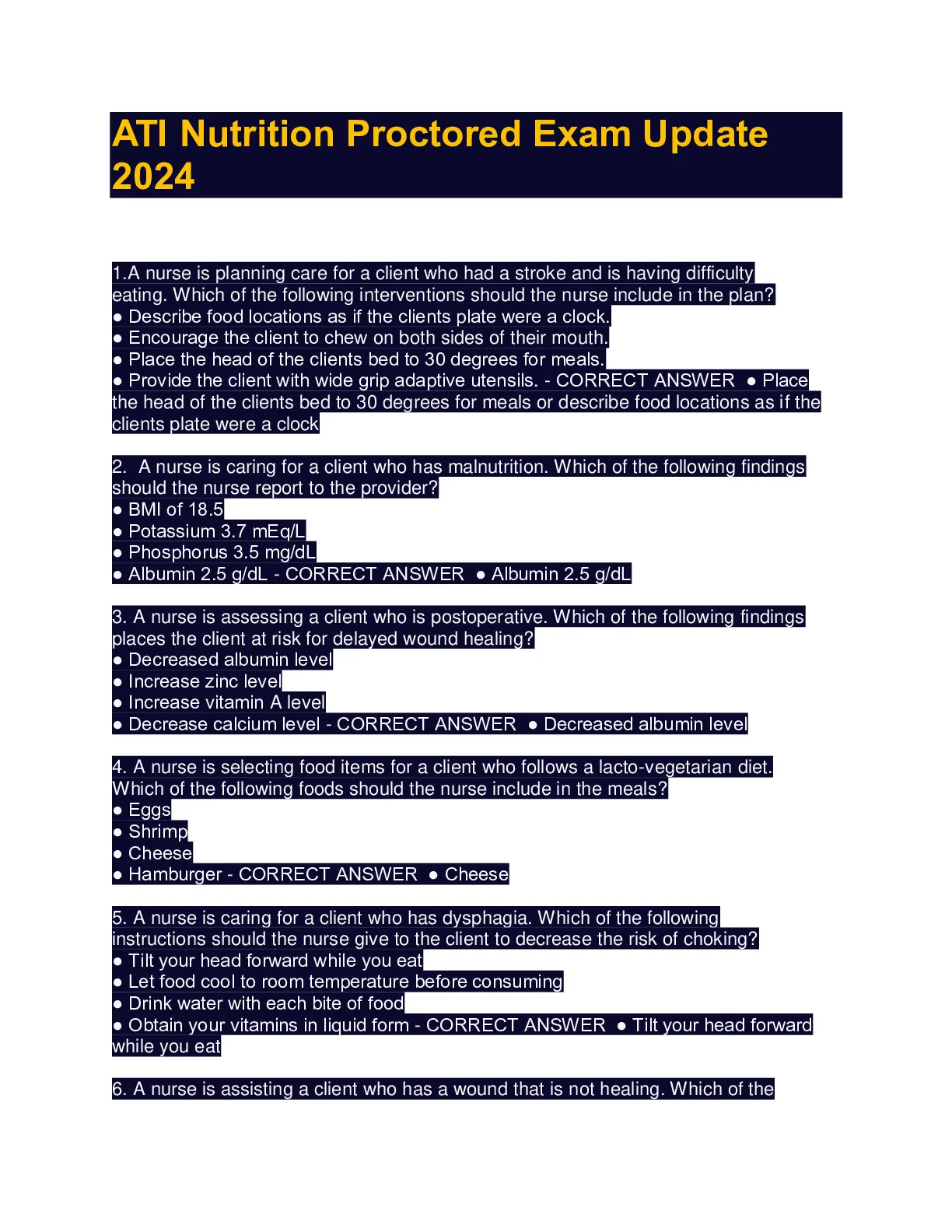 ATI Nutrition Proctored Exam Update 2024

1.A nurse is planning care for a client who had a stroke and is having difficulty eating. Which of the following interventions should the nurse include in the plan?
● Describe food locations as if the clients plate were a clock.
● Encourage the client to chew on both sides of their mouth.
● Place the head of the clients bed to 30 degrees for meals.
● Provide the client with wide grip adaptive utensils. - CORRECT ANSWER ● Place the head of the clients bed to 30 degrees for meals or describe food locations as if the clients plate were a clock

2. A nurse is caring for a client who has malnutrition. Which of the following findings should the nurse report to the provider?
● BMI of 18.5
● Potassium 3.7 mEq/L
● Phosphorus 3.5 mg/dL
● Albumin 2.5 g/dL - CORRECT ANSWER ● Albumin 2.5 g/dL

3. A nurse is assessing a client who is postoperative. Which of the following findings places the client at risk for delayed wound healing?
● Decreased albumin level
● Increase zinc level
● Increase vitamin A level
● Decrease calcium level - CORRECT ANSWER ● Decreased albumin level

4. A nurse is selecting food items for a client who follows a lacto-vegetarian diet. Which of the following foods should the nurse include in the meals?
● Eggs
● Shrimp
● Cheese
● Hamburger - CORRECT ANSWER ● Cheese

5. A nurse is caring for a client who has dysphagia. Which of the following instructions should the nurse give to the client to decrease the risk of choking?
● Tilt your head forward while you eat
● Let food cool to room temperature before consuming
● Drink water with each bite of food
● Obtain your vitamins in liquid form - CORRECT ANSWER ● Tilt your head forward while you eat

6. A nurse is assisting a client who has a wound that is not healing. Which of the